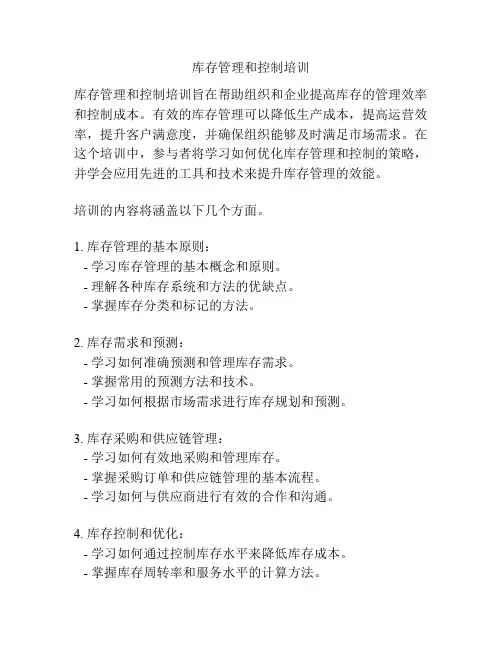 库存管理和控制培训

库存管理和控制培训旨在帮助组织和企业提高库存的管理效率和控制成本。有效的库存管理可以降低生产成本，提高运营效率，提升客户满意度，并确保组织能够及时满足市场需求。在这个培训中，参与者将学习如何优化库存管理和控制的策略，并学会应用先进的工具和技术来提升库存管理的效能。

培训的内容将涵盖以下几个方面。

1. 库存管理的基本原则：
- 学习库存管理的基本概念和原则。
- 理解各种库存系统和方法的优缺点。
- 掌握库存分类和标记的方法。

2. 库存需求和预测：
- 学习如何准确预测和管理库存需求。
- 掌握常用的预测方法和技术。
- 学习如何根据市场需求进行库存规划和预测。

3. 库存采购和供应链管理：
- 学习如何有效地采购和管理库存。
- 掌握采购订单和供应链管理的基本流程。
- 学习如何与供应商进行有效的合作和沟通。

4. 库存控制和优化：
- 学习如何通过控制库存水平来降低库存成本。
- 掌握库存周转率和服务水平的计算方法。